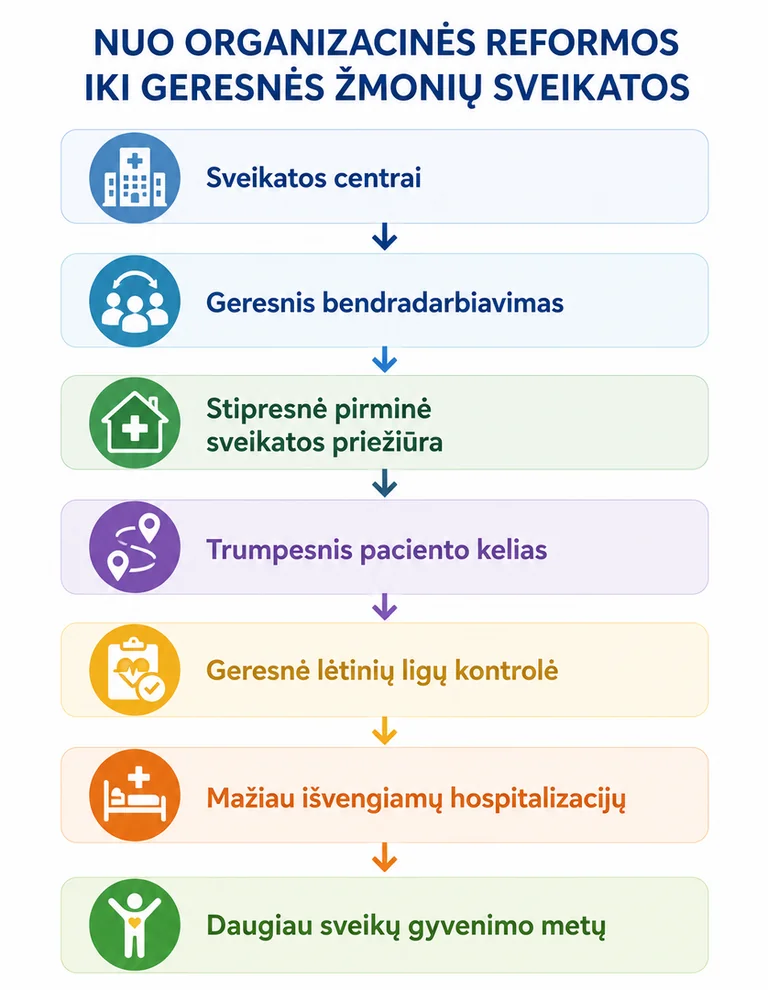 NUO ORGANIZACINĖS REFORMOS IKI GERESNĖS ŽMONIŲ SVEIKATOS

Sveikatos centrai

Geresnis bendradarbiavimas

Stipresnė pirminė sveikatos priežiūra

Trumpesnis paciento kelias

Geresnė lėtinių ligų kontrolė

Mažiau išvengiamų hospitalizacijų

Daugiau sveikų gyvenimo metų